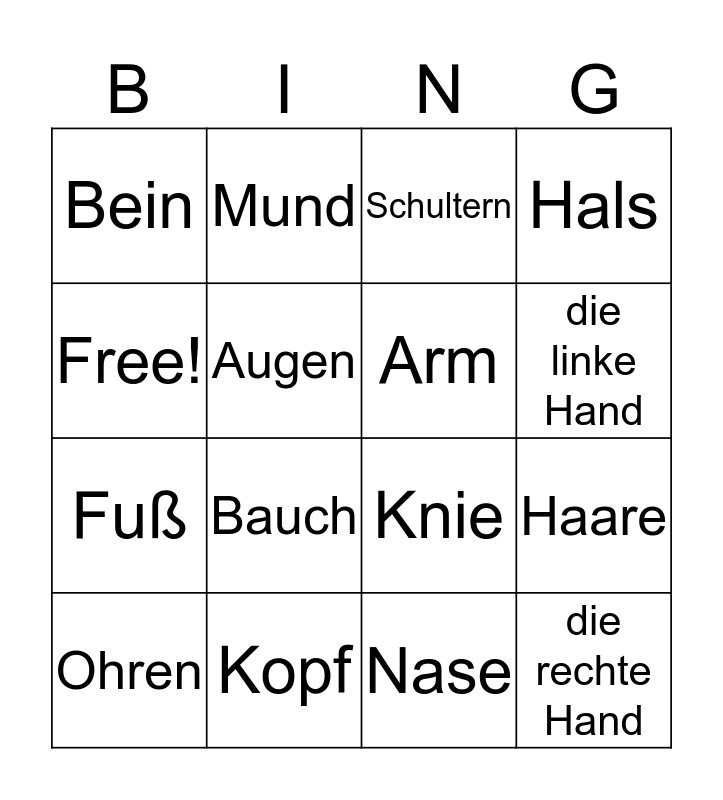 | B | I | N | G |
|---|---|---|---|
| Bein | Mund | Schultern | Hals |
| Free! | Augen | Arm | die linke Hand |
| Fuß | Bauch | Knie | Haare |
| Ohren | Kopf | Nase | die rechte Hand |